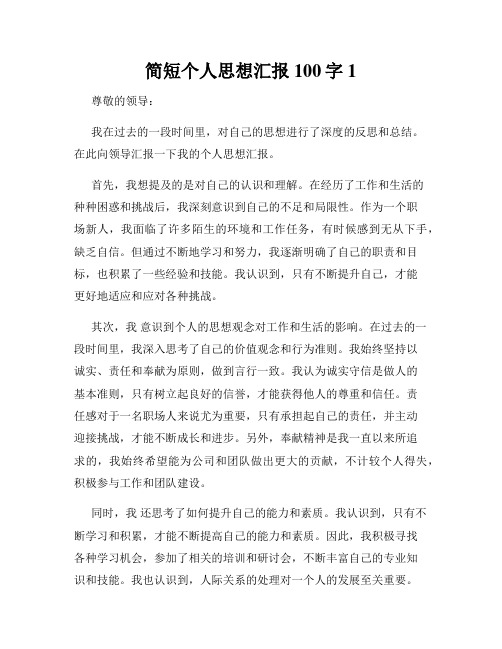 简短个人思想汇报 100 字 1

尊敬的领导：

我在过去的一段时间里，对自己的思想进行了深度的反思和总结。在此向领导汇报一下我的个人思想汇报。

首先，我想提及的是对自己的认识和理解。在经历了工作和生活的种种困惑和挑战后，我深刻意识到自己的不足和局限性。作为一个职场新人，我面临了许多陌生的环境和工作任务，有时候感到无从下手，缺乏自信。但通过不断地学习和努力，我逐渐明确了自己的职责和目标，也积累了一些经验和技能。我认识到，只有不断提升自己，才能更好地适应和应对各种挑战。

其次，我 意识到个人的思想观念对工作和生活的影响。在过去的一段时间里，我深入思考了自己的价值观念和行为准则。我始终坚持以诚实、责任和奉献为原则，做到言行一致。我认为诚实守信是做人的基本准则，只有树立起良好的信誉，才能获得他人的尊重和信任。责任感对于一名职场人来说尤为重要，只有承担起自己的责任，并主动迎接挑战，才能不断成长和进步。另外，奉献精神是我一直以来所追求的，我始终希望能为公司和团队做出更大的贡献，不计较个人得失，积极参与工作和团队建设。

同时，我 还思考了如何提升自己的能力和素质。我认识到，只有不断学习和积累，才能不断提高自己的能力和素质。因此，我积极寻找各种学习机会，参加了相关的培训和研讨会，不断丰富自己的专业知识和技能。我也认识到，人际关系的处理对一个人的发展至关重要。